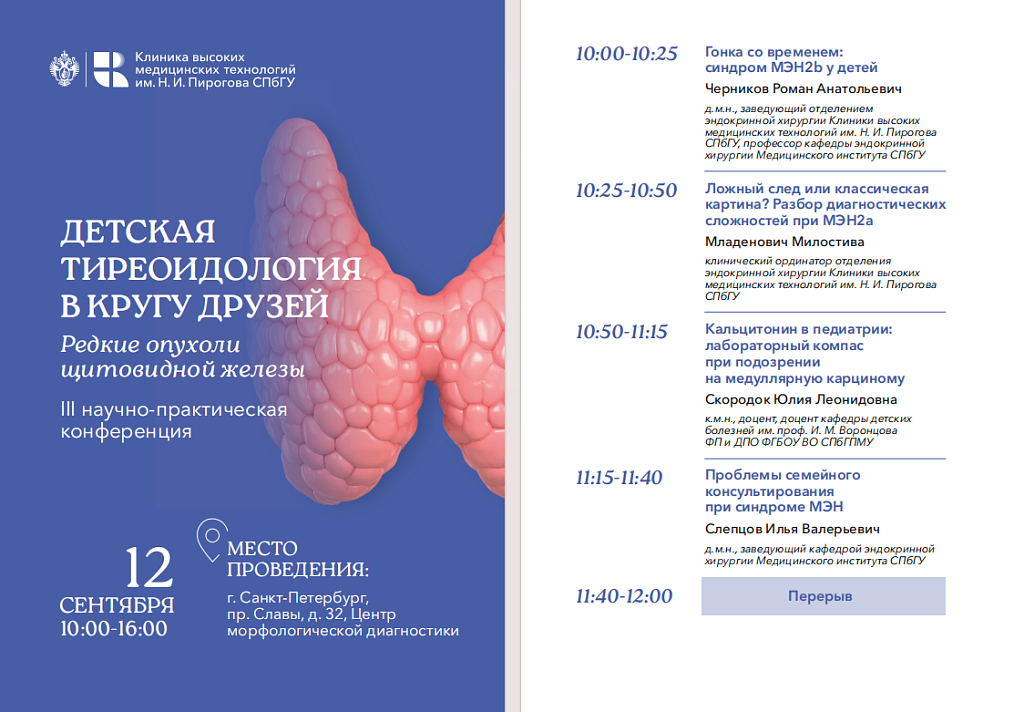 Клиника высоких медицинских технологий им. Н. И. Пирогова СПбГУ

ДЕТСКАЯ ТИРЕОИДОЛОГИЯ В КРУГУ ДРУЗЕЙ

Редкие опухоли щитовидной железы

III научно-практическая конференция

12 СЕНТЯБРЯ 10:00-16:00

МЕСТО ПРОВЕДЕНИЯ:

г. Санкт-Петербург, пр. Славы, д. 32, Центр морфологической диагностики

10:00-10:25
Гонка со временем: синдром МЭН2b у детей
Черников Роман Анатольевич
д.м.н., заведующий отделением эндокринной хирургии Клиники высоких медицинских технологий им. Н. И. Пирогова СПбГУ, профессор кафедры эндокринной хирургии Медицинского института СПбГУ

10:25-10:50
Ложный след или классическая картина? Разбор диагностических сложностей при МЭН2а
Младенович Милостива
клинический ординатор отделения эндокринной хирургии Клиники высоких медицинских технологий им. Н. И. Пирогова СПбГУ

10:50-11:15
Кальцитонин в педиатрии: лабораторный компас при подозрении на медуллярную карциному
Скородок Юлия Леонидовна
к.м.н., доцент, доцент кафедры детских болезней им. проф. И. М. Воронцова ФП и ДПО ФГБОУ ВО СПбГПМУ

11:15-11:40
Проблемы семейного консультирования при синдроме МЭН
Слепцов Илья Валерьевич
д.м.н., заведующий кафедрой эндокринной хирургии Медицинского института СПбГУ

11:40-12:00
Перерыв